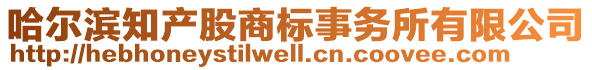 哈尔滨知产股商标事务所有限公司
http://hebhoneystilwell.cn.coovee.com